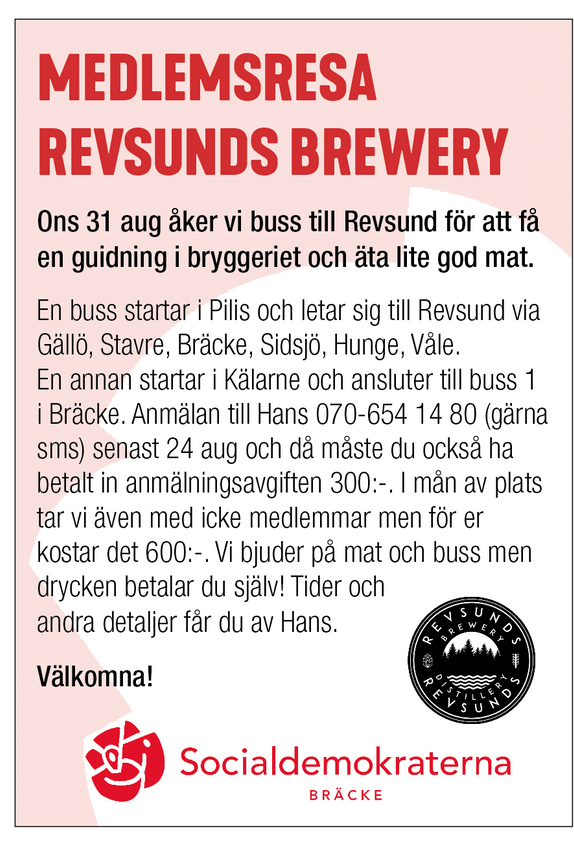 MEDLEMSRESA
REVSUNDS BREWERY

Ons 31 aug åker vi buss till Revsund för att få en guidning i bryggeriet och äta lite god mat.

En buss startar i Pilis och letar sig till Revsund via Gällö, Stavre, Bräcke, Sidsjö, Hunge, Våle.
En annan startar i Kälarne och ansluter till buss 1 i Bräcke. Anmälan till Hans 070-654 14 80 (gärna sms) senast 24 aug och då måste du också ha betalt in anmälningsavgiften 300:-. I mån av plats tar vi även med icke medlemmar men för er kostar det 600:-. Vi bjuder på mat och buss men drycken betalar du själv! Tider och andra detaljer får du av Hans.

Välkomna!

REVSUNDS BREWERY DISTILLERY REVSUNDS

Socialdemokraterna
BRÄCKE